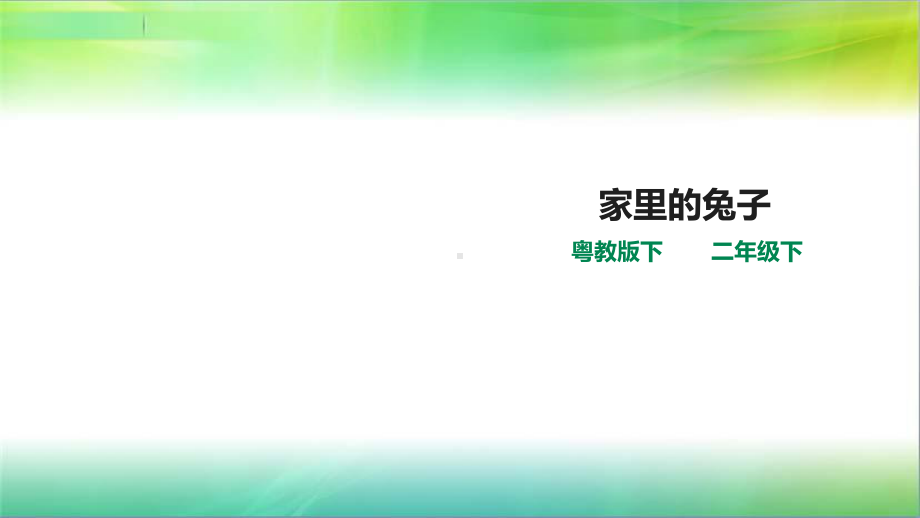 家里的兔子

粤教版下　　二年级下